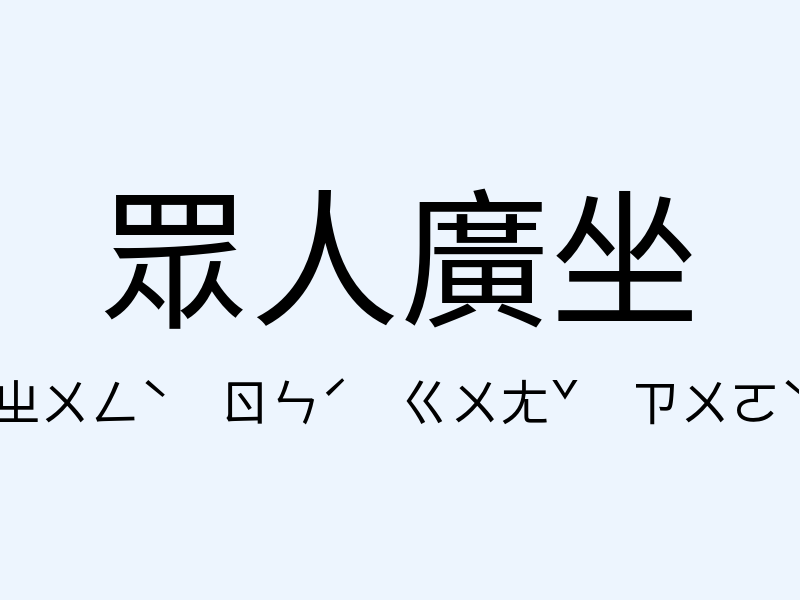 眾人廣坐

ㄓㄨㄥˋ ㄖㄣˊ ㄍㄨㄤˇ ㄗㄨㄛˋ